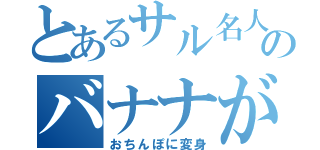 とあるサル名人の
バナナが
おちんぽに変身